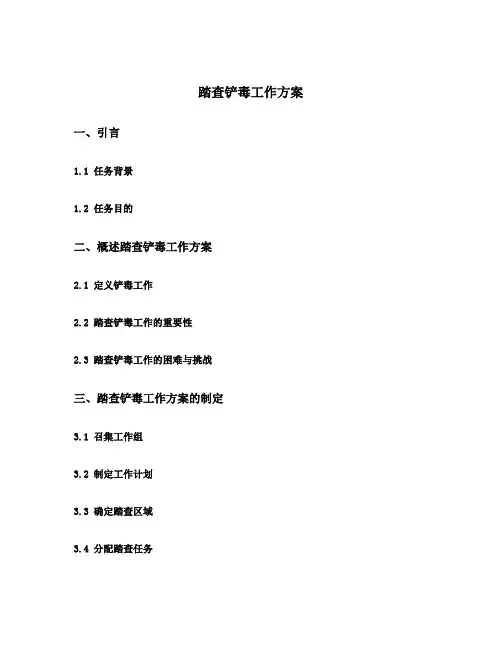 踏查铲毒工作方案

一、引言

1.1 任务背景

1.2 任务目的

二、概述踏查铲毒工作方案

2.1 定义铲毒工作

2.2 踏查铲毒工作的重要性

2.3 踏查铲毒工作的困难与挑战

三、踏查铲毒工作方案的制定

3.1 召集工作组

3.2 制定工作计划

3.3 确定踏查区域

3.4 分配踏查任务